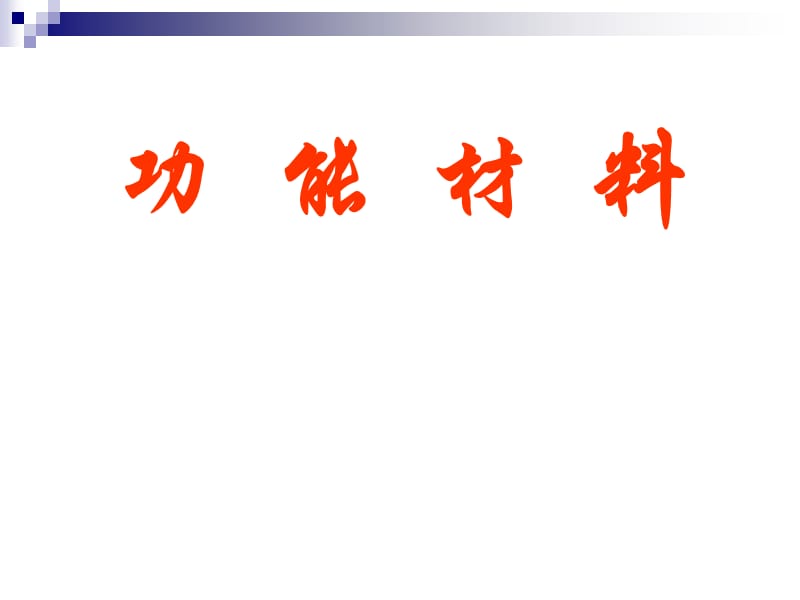 功 能 材 料